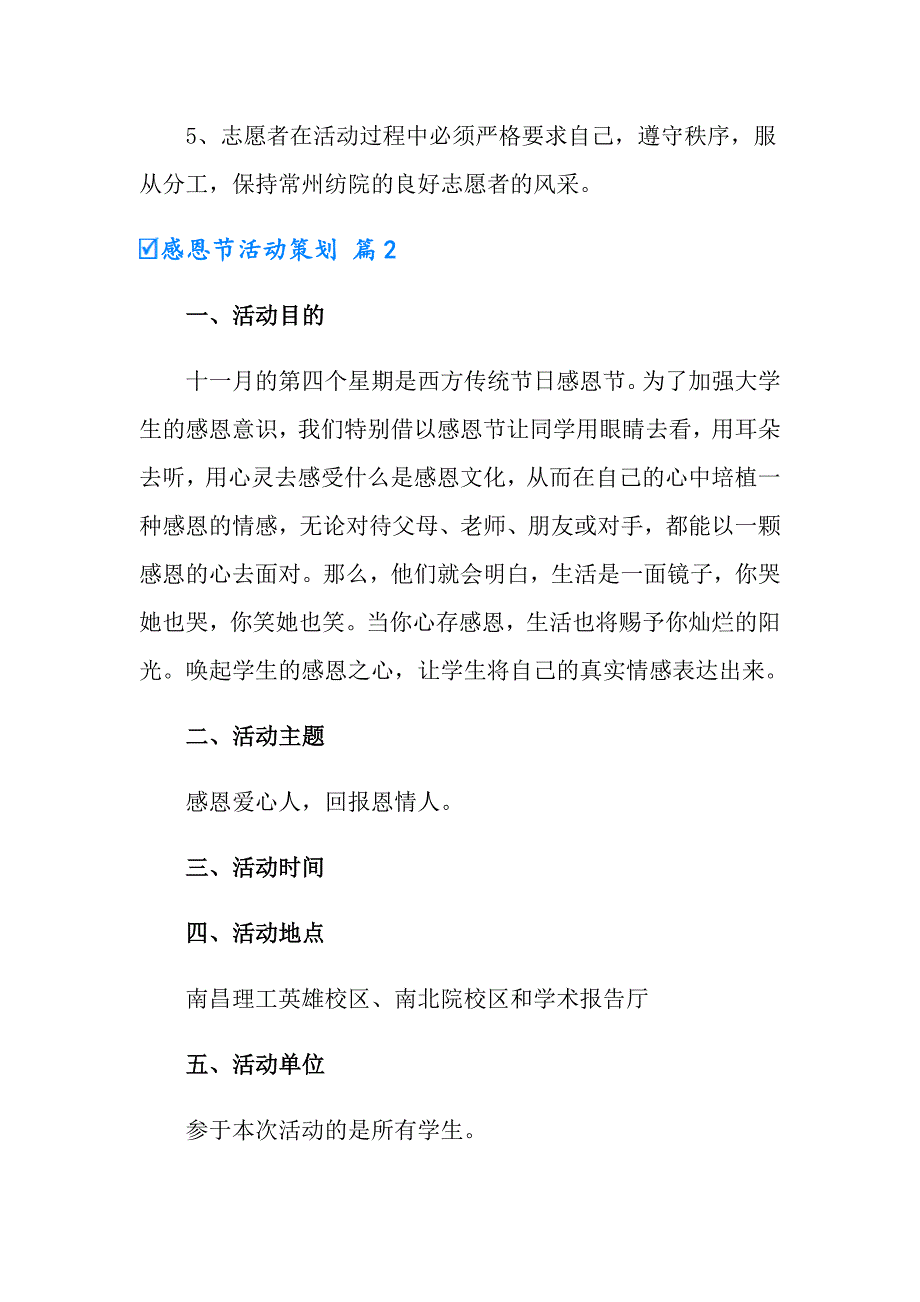 5、志愿者在活动过程中必须严格要求自己，遵守秩序，服从分工，保持常州纺院的良好志愿者的风采。

☑感恩节活动策划 篇2

一、活动目的

十一月的第四个星期是西方传统节日感恩节。为了加强大学生的感恩意识，我们特别借以感恩节让同学用眼睛去看，用耳朵去听，用心灵去感受什么是感恩文化，从而在自己的心中培植一种感恩的情感，无论对待父母、老师、朋友或对手，都能以一颗感恩的心去面对。那么，他们就会明白，生活是一面镜子，你哭她也哭，你笑她也笑。当你心存感恩，生活也将赐予你灿烂的阳光。唤起学生的感恩之心，让学生将自己的真实情感表达出来。

二、活动主题

感恩爱心人，回报恩情人。

三、活动时间

四、活动地点

南昌理工英雄校区、南北院校区和学术报告厅

五、活动单位

参于本次活动的是所有学生。